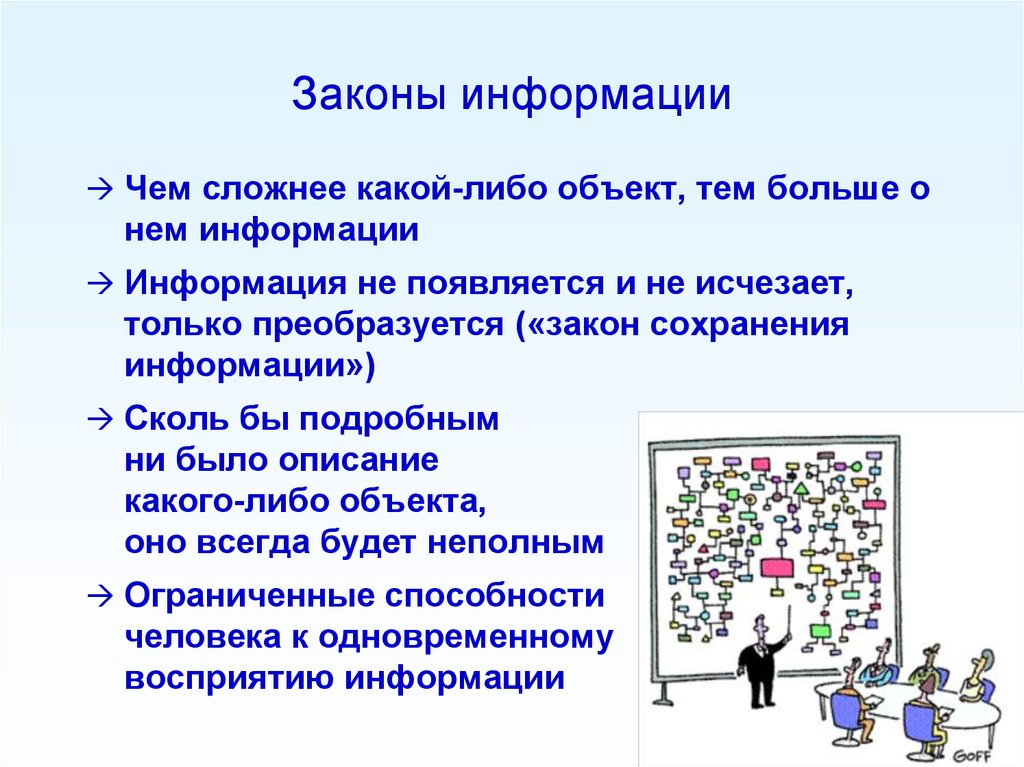 Законы информации

→ Чем сложнее какой-либо объект, тем больше о нем информации

→ Информация не появляется и не исчезает, только преобразуется («закон сохранения информации»)

→ Сколь бы подробным ни было описание какого-либо объекта, оно всегда будет неполным

→ Ограниченные способности человека к одновременному восприятию информации

GOFF